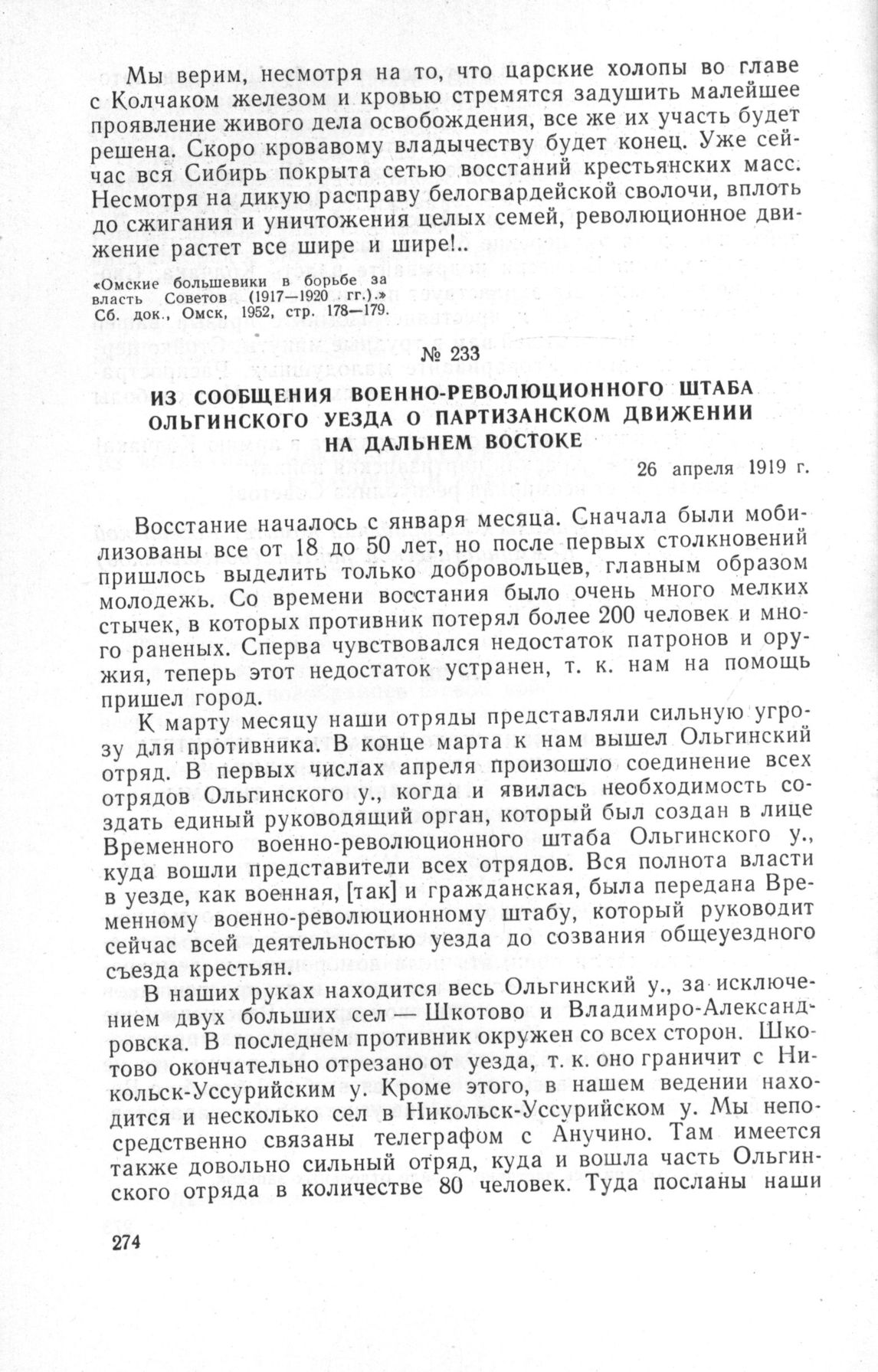 Мы верим, несмотря на то, что царские холопы во главе с Колчаком железом и кровью стремятся задушить малейшее проявление живого дела освобождения, все же их участь будет решена. Скоро кровавому владычеству будет конец. Уже сейчас вся Сибирь покрыта сетью восстаний крестьянских масс. Несмотря на дикую расправу белогвардейской сволочи, вплоть до сжигания и уничтожения целых семей, революционное движение растет все шире и шире!..

«Омские большевики в борьбе за власть Советов (1917—1920 гг.).» Сб. док., Омск, 1952, стр. 178—179.

№ 233

ИЗ СООБЩЕНИЯ ВОЕННО-РЕВОЛЮЦИОННОГО ШТАБА ОЛЬГИНСКОГО УЕЗДА О ПАРТИЗАНСКОМ ДВИЖЕНИИ НА ДАЛЬНЕМ ВОСТОКЕ

26 апреля 1919 г.

Восстание началось с января месяца. Сначала были мобилизованы все от 18 до 50 лет, но после первых столкновений пришлось выделить только добровольцев, главным образом молодежь. Со времени восстания было очень много мелких стычек, в которых противник потерял более 200 человек и много раненых. Сперва чувствовался недостаток патронов и оружия, теперь этот недостаток устранен, т. к. нам на помощь пришел город.

К марту месяцу наши отряды представляли сильную угрозу для противника. В конце марта к нам вышел Ольгинский отряд. В первых числах апреля произошло соединение всех отрядов Ольгинского у., когда и явилась необходимость создать единый руководящий орган, который был создан в лице Временного военно-революционного штаба Ольгинского у., куда вошли представители всех отрядов. Вся полнота власти в уезде, как военная, [так] и гражданская, была передана Временному военно-революционному штабу, который руководит сейчас всей деятельностью уезда до созвания общеуездного съезда крестьян.

В наших руках находится весь Ольгинский у., за исключением двух больших сел — Шкотово и Владимиро-Александровска. В последнем противник окружен со всех сторон. Шкотово окончательно отрезано от уезда, т. к. оно граничит с Никольск-Уссурийским у. Кроме этого, в нашем ведении находится и несколько сел в Никольск-Уссурийском у. Мы непосредственно связаны телеграфом с Анучино. Там имеется также довольно сильный отряд, куда и вошла часть Ольгинского отряда в количестве 80 человек. Туда посланы наши

274